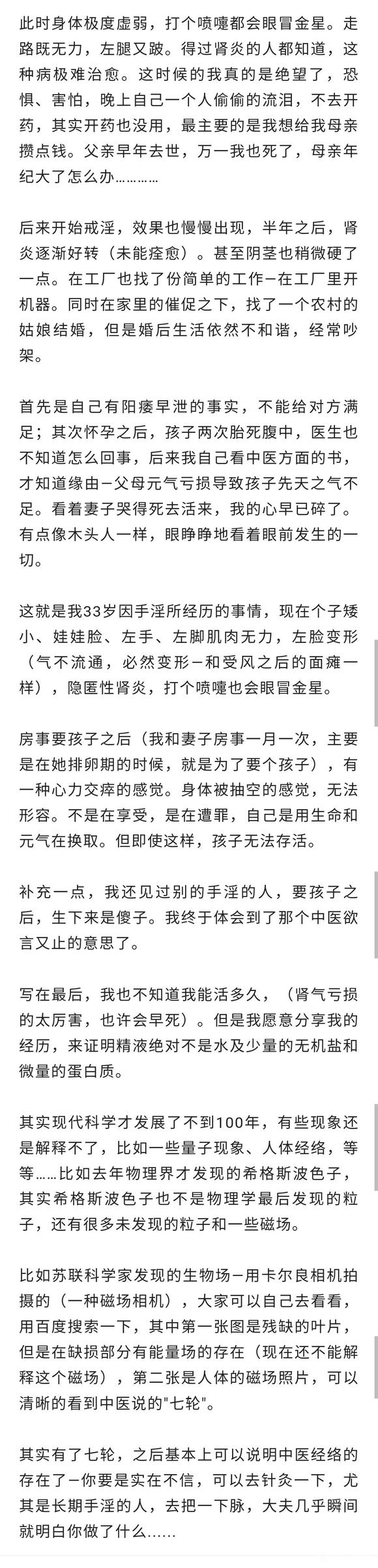 此时身体极度虚弱，打个喷嚏都会眼冒金星。走路既无力，左腿又跛。得过肾炎的人都知道，这种病极难治愈。这时候的我真的是绝望了，恐惧、害怕，晚上自己一个人偷偷的流泪，不去开药，其实开药也没用，最主要的是我想给我母亲攒点钱。父亲早年去世，万一我也死了，母亲年纪大了怎么办…………

后来开始戒淫，效果也慢慢出现，半年之后，肾炎逐渐好转（未能痊愈）。甚至阴茎也稍微硬了一点。在工厂也找了份简单的工作—在工厂里开机器。同时在家里的催促之下，找了一个农村的姑娘结婚，但是婚后生活依然不和谐，经常吵架。

首先是自己有阳痿早泄的事实，不能给对方满足；其次怀孕之后，孩子两次胎死腹中，医生也不知道怎么回事，后来我自己看中医方面的书，才知道缘由—父母元气亏损导致孩子先天之气不足。看着妻子哭得死去活来，我的心早已碎了。有点像木头人一样，眼睁睁地看着眼前发生的一切。

这就是我33岁因手淫所经历的事情，现在个子矮小、娃娃脸、左手、左脚肌肉无力，左脸变形（气不流通，必然变形—和受风之后的面瘫一样），隐匿性肾炎，打个喷嚏也会眼冒金星。

房事要孩子之后（我和妻子房事一月一次，主要是在她排卵期的时候，就是为了要个孩子），有一种心力交瘁的感觉。身体被抽空的感觉，无法形容。不是在享受，是在遭罪，自己是用生命和元气在换取。但即使这样，孩子无法存活。

补充一点，我还见过别的手淫的人，要孩子之后，生下来是傻子。我终于体会到了那个中医欲言又止的意思了。

写在最后，我也不知道我能活多久，（肾气亏损的太厉害，也许会早死）。但是我愿意分享我的经历，来证明精液绝对不是水及少量的无机盐和微量的蛋白质。

其实现代科学才发展了不到100年，有些现象还是解释不了，比如一些量子现象、人体经络，等等……比如去年物理界才发现的希格斯波色子，其实希格斯波色子也不是物理学最后发现的粒子，还有很多未发现的粒子和一些磁场。

比如苏联科学家发现的生物场—用卡尔良相机拍摄的（一种磁场相机），大家可以自己去看看，用百度搜索一下，其中第一张图是残缺的叶片，但是在缺损部分有能量场的存在（现在还不能解释这个磁场），第二张是人体的磁场照片，可以清晰的看到中医说的"七轮"。

其实有了七轮，之后基本上可以说明中医经络的存在了—你要是实在不信，可以去针灸一下，尤其是长期手淫的人，去把一下脉，大夫几乎瞬间就明白你做了什么……